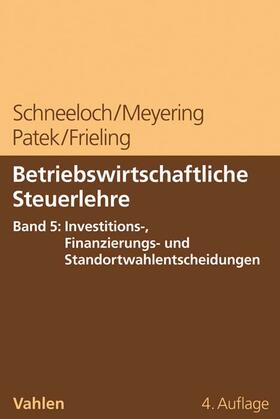 Schneeloch/Meyering
Patek/Frieling

Betriebswirtschaftliche Steuerlehre

Band 5: Investitions-, Finanzierungs- und Standortwahlentscheidungen

Vahlen

4. Auflage